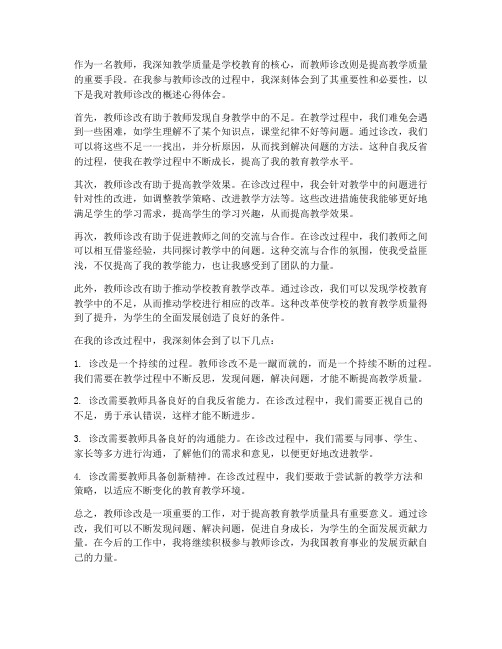 作为一名教师，我深知教学质量是学校教育的核心，而教师诊改则是提高教学质量的重要手段。在我参与教师诊改的过程中，我深刻体会到了其重要性和必要性，以下是我对教师诊改的概述心得体会。

首先，教师诊改有助于教师发现自身教学中的不足。在教学过程中，我们难免会遇到一些困难，如学生理解不了某个知识点，课堂纪律不好等问题。通过诊改，我们可以将这些不足一一找出，并分析原因，从而找到解决问题的方法。这种自我反省的过程，使我在教学过程中不断成长，提高了我的教育教学水平。

其次，教师诊改有助于提高教学效果。在诊改过程中，我会针对教学中的问题进行针对性的改进，如调整教学策略、改进教学方法等。这些改进措施使我能够更好地满足学生的学习需求，提高学生的学习兴趣，从而提高教学效果。

再次，教师诊改有助于促进教师之间的交流与合作。在诊改过程中，我们教师之间可以相互借鉴经验，共同探讨教学中的问题。这种交流与合作的氛围，使我受益匪浅，不仅提高了我的教学能力，也让我感受到了团队的力量。

此外，教师诊改有助于推动学校教育教学改革。通过诊改，我们可以发现学校教育教学中的不足，从而推动学校进行相应的改革。这种改革使学校的教育教学质量得到了提升，为学生的全面发展创造了良好的条件。

在我的诊改过程中，我深刻体会到了以下几点：

1. 诊改是一个持续的过程。教师诊改不是一蹴而就的，而是一个持续不断的过程。我们需要在教学过程中不断反思，发现问题，解决问题，才能不断提高教学质量。

2. 诊改需要教师具备良好的自我反省能力。在诊改过程中，我们需要正视自己的不足，勇于承认错误，这样才能不断进步。

3. 诊改需要教师具备良好的沟通能力。在诊改过程中，我们需要与同事、学生、家长等多方进行沟通，了解他们的需求和意见，以便更好地改进教学。

4. 诊改需要教师具备创新精神。在诊改过程中，我们要敢于尝试新的教学方法和策略，以适应不断变化的教育教学环境。

总之，教师诊改是一项重要的工作，对于提高教育教学质量具有重要意义。通过诊改，我们可以不断发现问题、解决问题，促进自身成长，为学生的全面发展贡献力量。在今后的工作中，我将继续积极参与教师诊改，为我国教育事业的发展贡献自己的力量。